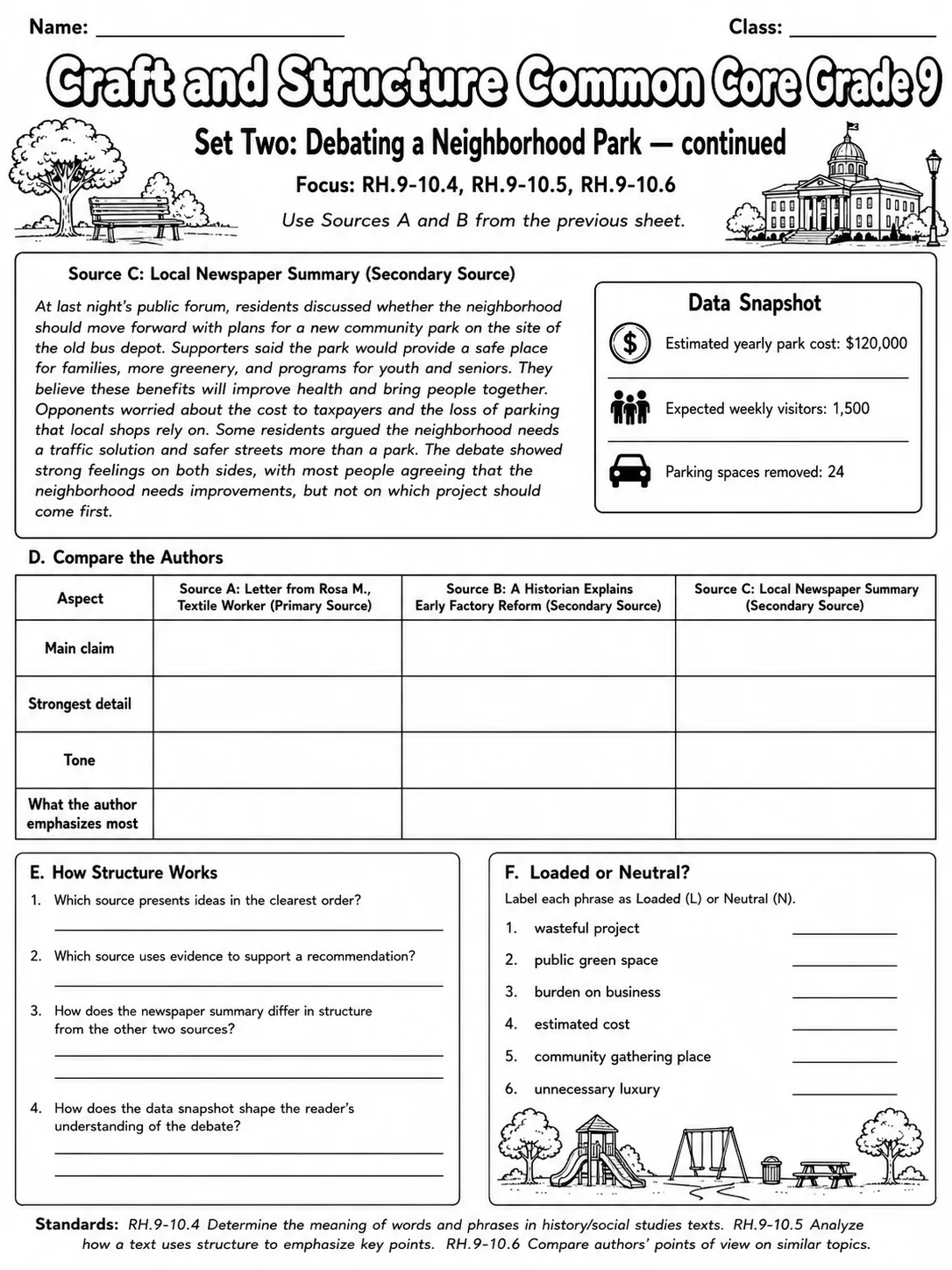 Name: ____ Class: ____

Craft and Structure Common Core Grade 9

Set Two: Debating a Neighborhood Park — continued

Focus: RH.9-10.4, RH.9-10.5, RH.9-10.6

Use Sources A and B from the previous sheet.

Source C: Local Newspaper Summary (Secondary Source)

At last night's public forum, residents discussed whether the neighborhood should move forward with plans for a new community park on the site of the old bus depot. Supporters said the park would provide a safe place for families, more greenery, and programs for youth and seniors. They believe these benefits will improve health and bring people together. Opponents worried about the cost to taxpayers and the loss of parking that local shops rely on. Some residents argued the neighborhood needs a traffic solution and safer streets more than a park. The debate showed strong feelings on both sides, with most people agreeing that the neighborhood needs improvements, but not on which project should come first.

Data Snapshot

Estimated yearly park cost: $120,000

Expected weekly visitors: 1,500

Parking spaces removed: 24

D. Compare the Authors

| Aspect | Source A: Letter from Rosa M., Textile Worker (Primary Source) | Source B: A Historian Explains Early Factory Reform (Secondary Source) | Source C: Local Newspaper Summary (Secondary Source) |
|---|---|---|---|
| Main claim | | | |
| Strongest detail | | | |
| Tone | | | |
| What the author emphasizes most | | | |

E. How Structure Works

1. Which source presents ideas in the clearest order?
____

2. Which source uses evidence to support a recommendation?
____

3. How does the newspaper summary differ in structure from the other two sources?
____
____

4. How does the data snapshot shape the reader's understanding of the debate?
____
____

F. Loaded or Neutral?

Label each phrase as Loaded (L) or Neutral (N).

1. wasteful project ____
2. public green space ____
3. burden on business ____
4. estimated cost ____
5. community gathering place ____
6. unnecessary luxury ____

Standards: RH.9-10.4 Determine the meaning of words and phrases in history/social studies texts. RH.9-10.5 Analyze how a text uses structure to emphasize key points. RH.9-10.6 Compare authors' points of view on similar topics.